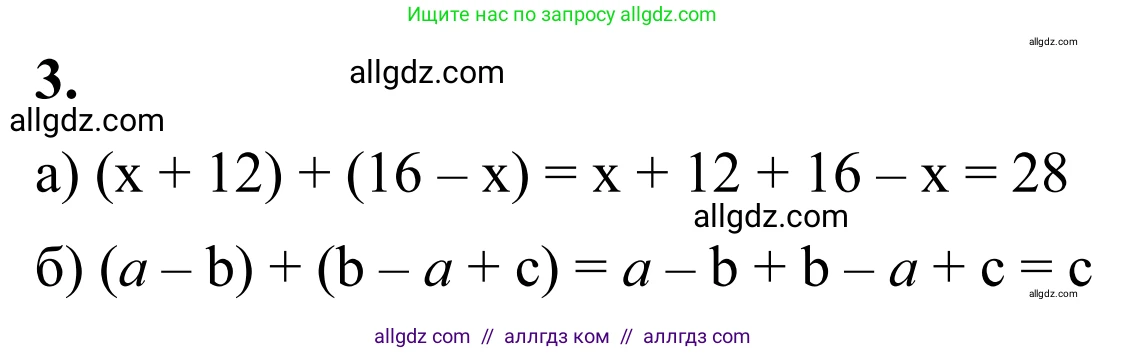 Ищите нас по запросу allgdz.com

allgdz.com

3.

allgdz.com

allgdz.com

а) $(x + 12) + (16 - x) = x + 12 + 16 - x = 28$

allgdz.com

б) $(a - b) + (b - a + c) = a - b + b - a + c = c$

allgdz.com

allgdz com // аллгдз ком // аллгдз com